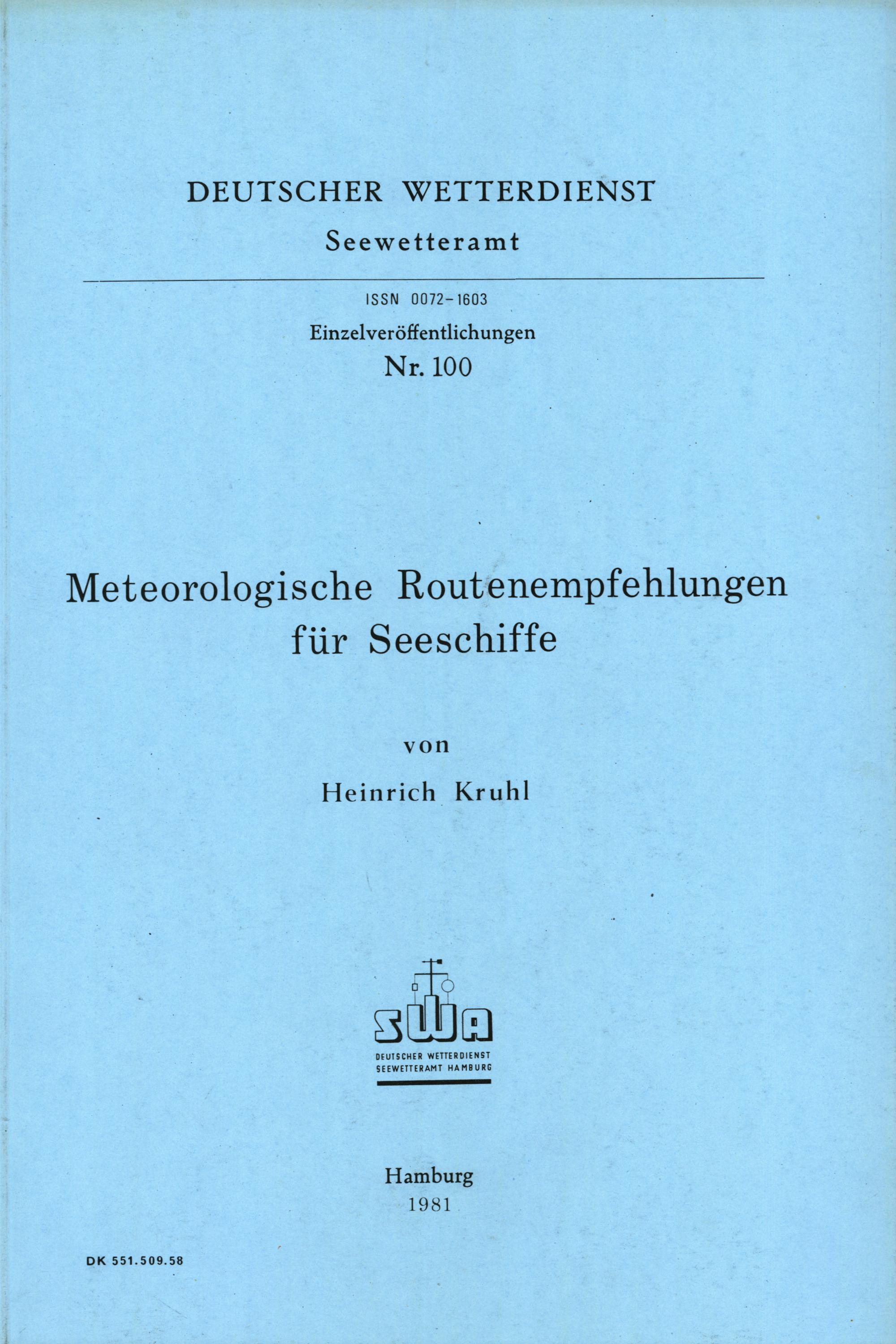 DEUTSCHER WETTERDIENST
Seewetteramt

ISSN 0072-1603
Einzelveröffentlichungen
Nr. 100

Meteorologische Routenempfehlungen für Seeschiffe

von
Heinrich Kruhl

SWA
DEUTSCHER WETTERDIENST
SEEWETTERAMT HAMBURG

Hamburg
1981

DK 551.509.58